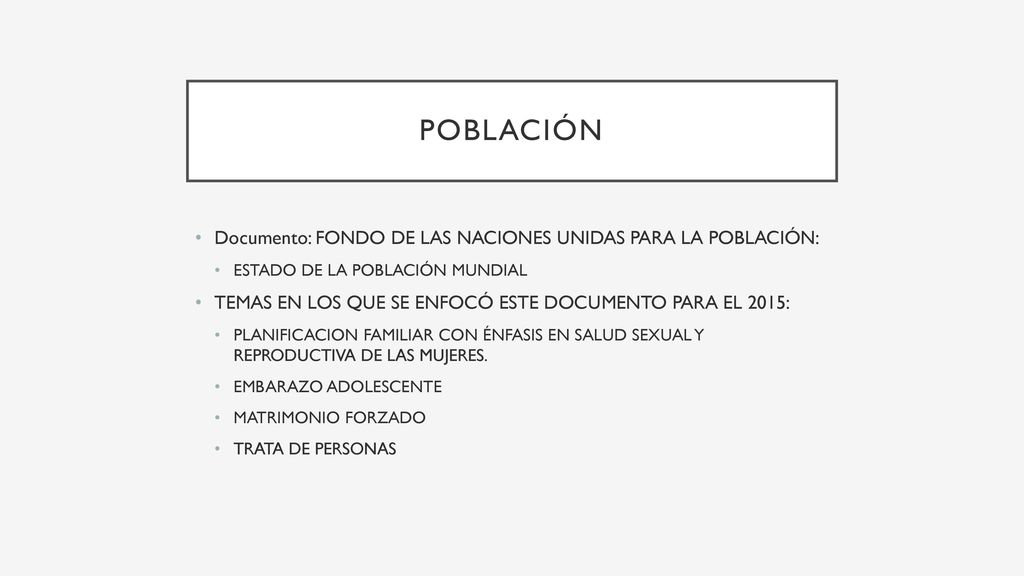 POBLACIÓN

• Documento: FONDO DE LAS NACIONES UNIDAS PARA LA POBLACIÓN:
 • ESTADO DE LA POBLACIÓN MUNDIAL
• TEMAS EN LOS QUE SE ENFOCÓ ESTE DOCUMENTO PARA EL 2015:
 • PLANIFICACION FAMILIAR CON ÉNFASIS EN SALUD SEXUAL Y REPRODUCTIVA DE LAS MUJERES.
 • EMBARAZO ADOLESCENTE
 • MATRIMONIO FORZADO
 • TRATA DE PERSONAS